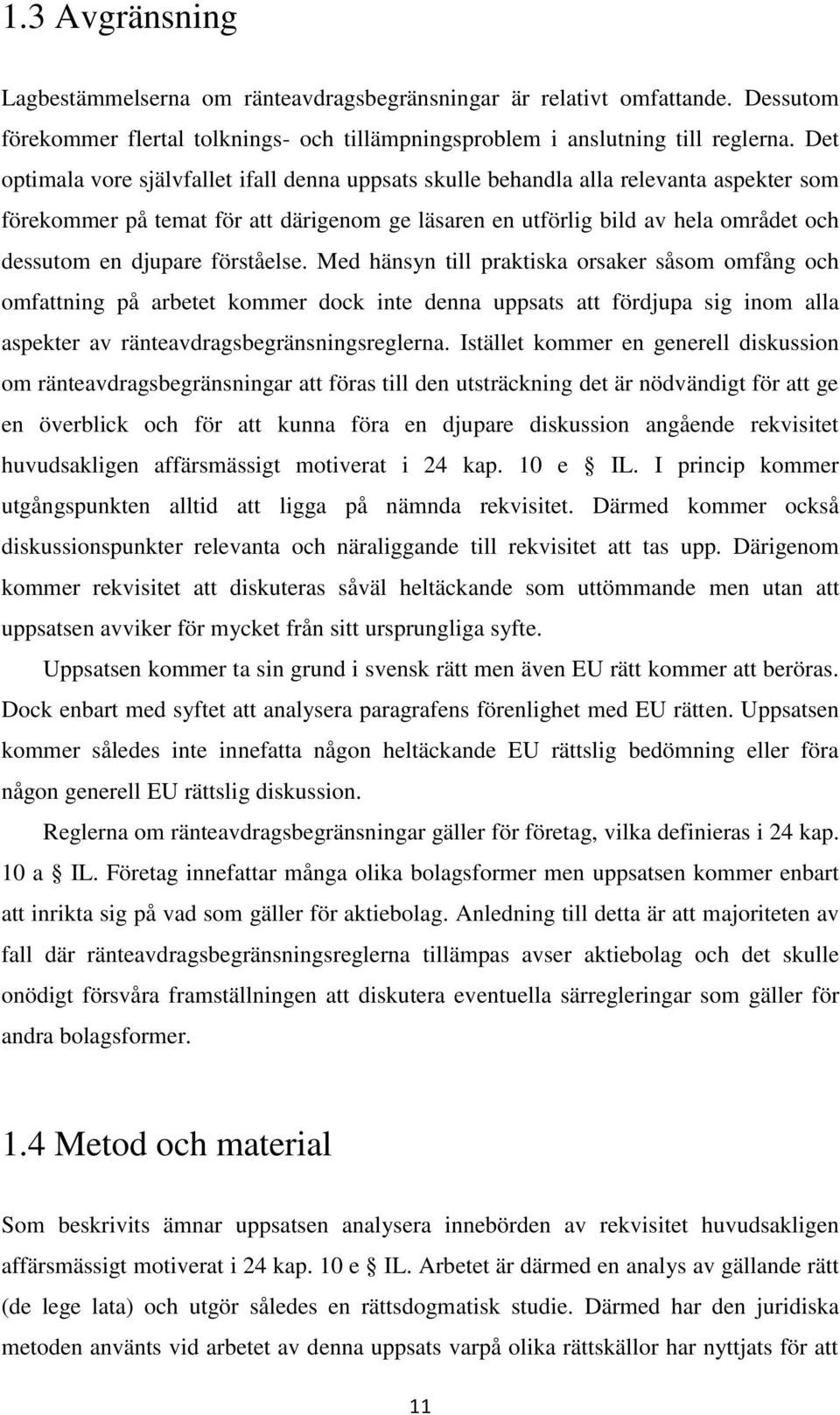 1.3 Avgränsning

Lagbestämmelserna om ränteavdragsbegränsningar är relativt omfattande. Dessutom förekommer flertal tolknings- och tillämpningsproblem i anslutning till reglerna. Det optimala vore självfallet ifall denna uppsats skulle behandla alla relevanta aspekter som förekommer på temat för att därigenom ge läsaren en utförlig bild av hela området och dessutom en djupare förståelse. Med hänsyn till praktiska orsaker såsom omfång och omfattning på arbetet kommer dock inte denna uppsats att fördjupa sig inom alla aspekter av ränteavdragsbegränsningsreglerna. Istället kommer en generell diskussion om ränteavdragsbegränsningar att föras till den utsträckning det är nödvändigt för att ge en överblick och för att kunna föra en djupare diskussion angående rekvisitet huvudsakligen affärsmässigt motiverat i 24 kap. 10 e § IL. I princip kommer utgångspunkten alltid att ligga på nämnda rekvisitet. Därmed kommer också diskussionspunkter relevanta och näraliggande till rekvisitet att tas upp. Därigenom kommer rekvisitet att diskuteras såväl heltäckande som uttömmande men utan att uppsatsen avviker för mycket från sitt ursprungliga syfte.

Uppsatsen kommer ta sin grund i svensk rätt men även EU rätt kommer att beröras. Dock enbart med syftet att analysera paragrafens förenlighet med EU rätten. Uppsatsen kommer således inte innefatta någon heltäckande EU rättslig bedömning eller föra någon generell EU rättslig diskussion.

Reglerna om ränteavdragsbegränsningar gäller för företag, vilka definieras i 24 kap. 10 a § IL. Företag innefattar många olika bolagsformer men uppsatsen kommer enbart att inrikta sig på vad som gäller för aktiebolag. Anledning till detta är att majoriteten av fall där ränteavdragsbegränsningsreglerna tillämpas avser aktiebolag och det skulle onödigt försvåra framställningen att diskutera eventuella särregleringar som gäller för andra bolagsformer.

1.4 Metod och material

Som beskrivits ämnar uppsatsen analysera innebörden av rekvisitet huvudsakligen affärsmässigt motiverat i 24 kap. 10 e § IL. Arbetet är därmed en analys av gällande rätt (de lege lata) och utgör således en rättsdogmatisk studie. Därmed har den juridiska metoden använts vid arbetet av denna uppsats varpå olika rättskällor har nyttjats för att

11